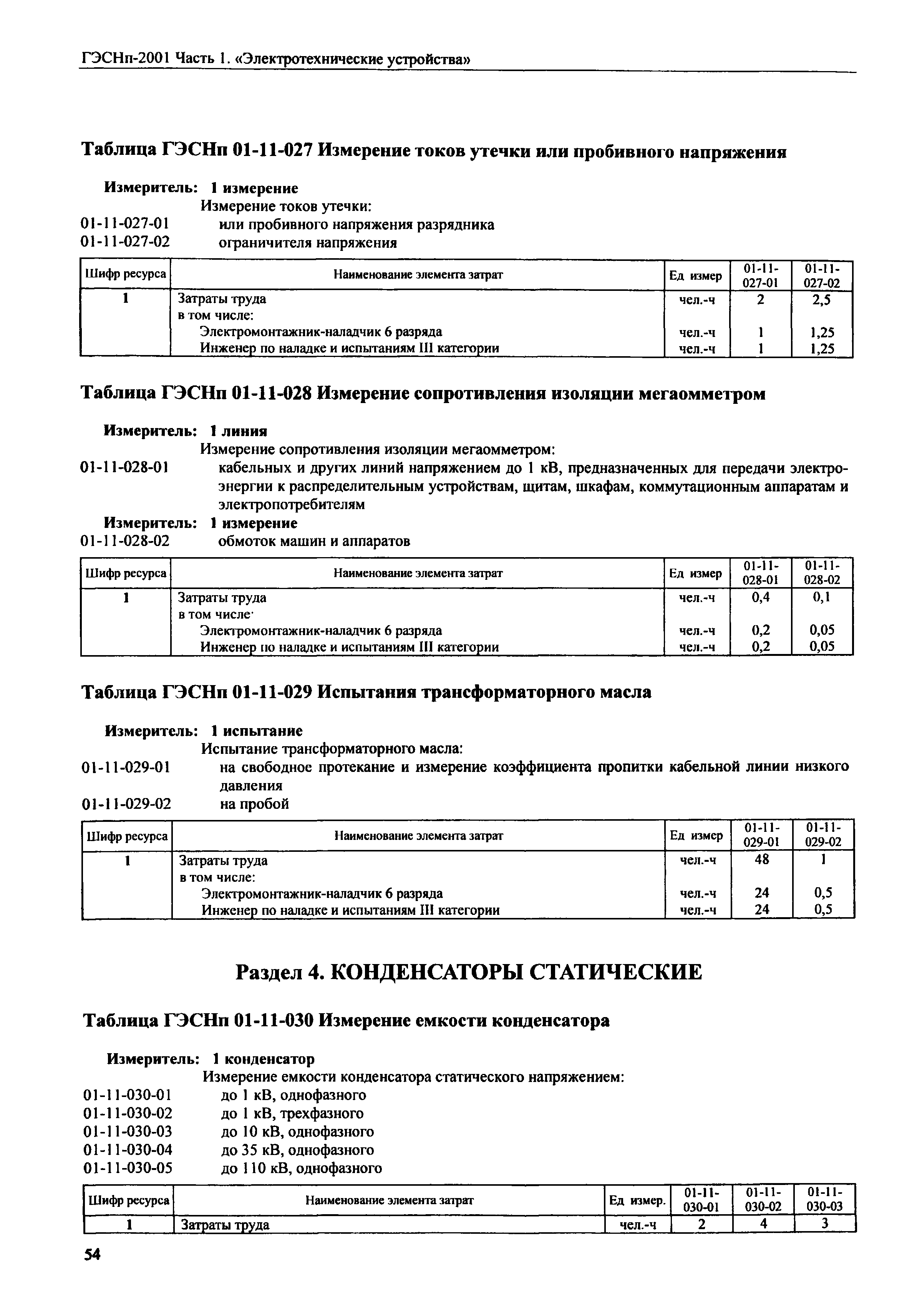 ГЭСНп-2001 Часть 1. «Электротехнические устройства»

Таблица ГЭСНп 01-11-027 Измерение токов утечки или пробивного напряжения

Измеритель: 1 измерение
Измерение токов утечки:
01-11-027-01 или пробивного напряжения разрядника
01-11-027-02 ограничителя напряжения

| Шифр ресурса | Наименование элемента затрат | Ед измер | 01-11-027-01 | 01-11-027-02 |
|---|---|---|---|---|
| 1 | Затраты труда | чел.-ч | 2 | 2,5 |
| | в том числе: | | | |
| | Электромонтажник-наладчик 6 разряда | чел.-ч | 1 | 1,25 |
| | Инженер по наладке и испытаниям III категории | чел.-ч | 1 | 1,25 |

Таблица ГЭСНп 01-11-028 Измерение сопротивления изоляции мегаомметром

Измеритель: 1 линия
Измерение сопротивления изоляции мегаомметром:
01-11-028-01 кабельных и других линий напряжением до 1 кВ, предназначенных для передачи электроэнергии к распределительным устройствам, щитам, шкафам, коммутационным аппаратам и электропотребителям
Измеритель: 1 измерение
01-11-028-02 обмоток машин и аппаратов

| Шифр ресурса | Наименование элемента затрат | Ед измер | 01-11-028-01 | 01-11-028-02 |
|---|---|---|---|---|
| 1 | Затраты труда | чел.-ч | 0,4 | 0,1 |
| | в том числе· | | | |
| | Электромонтажник-наладчик 6 разряда | чел.-ч | 0,2 | 0,05 |
| | Инженер по наладке и испытаниям III категории | чел.-ч | 0,2 | 0,05 |

Таблица ГЭСНп 01-11-029 Испытания трансформаторного масла

Измеритель: 1 испытание
Испытание трансформаторного масла:
01-11-029-01 на свободное протекание и измерение коэффициента пропитки кабельной линии низкого давления
01-11-029-02 на пробой

| Шифр ресурса | Наименование элемента затрат | Ед измер | 01-11-029-01 | 01-11-029-02 |
|---|---|---|---|---|
| 1 | Затраты труда | чел.-ч | 48 | 1 |
| | в том числе: | | | |
| | Электромонтажник-наладчик 6 разряда | чел.-ч | 24 | 0,5 |
| | Инженер по наладке и испытаниям III категории | чел.-ч | 24 | 0,5 |

Раздел 4. КОНДЕНСАТОРЫ СТАТИЧЕСКИЕ

Таблица ГЭСНп 01-11-030 Измерение емкости конденсатора

Измеритель: 1 конденсатор
Измерение емкости конденсатора статического напряжением:
01-11-030-01 до 1 кВ, однофазного
01-11-030-02 до 1 кВ, трехфазного
01-11-030-03 до 10 кВ, однофазного
01-11-030-04 до 35 кВ, однофазного
01-11-030-05 до 110 кВ, однофазного

| Шифр ресурса | Наименование элемента затрат | Ед измер. | 01-11-030-01 | 01-11-030-02 | 01-11-030-03 |
|---|---|---|---|---|---|
| 1 | Затраты труда | чел.-ч | 2 | 4 | 3 |

54